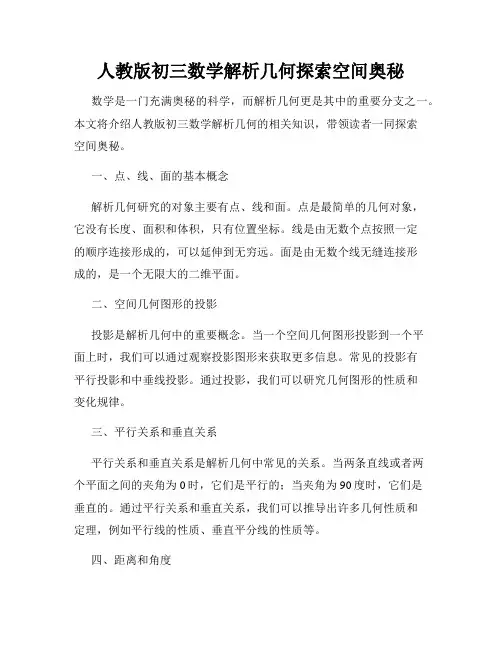 人教版初三数学解析几何探索空间奥秘

数学是一门充满奥秘的科学，而解析几何更是其中的重要分支之一。本文将介绍人教版初三数学解析几何的相关知识，带领读者一同探索空间奥秘。

一、点、线、面的基本概念

解析几何研究的对象主要有点、线和面。点是最简单的几何对象，它没有长度、面积和体积，只有位置坐标。线是由无数个点按照一定的顺序连接形成的，可以延伸到无穷远。面是由无数个线无缝连接形成的，是一个无限大的二维平面。

二、空间几何图形的投影

投影是解析几何中的重要概念。当一个空间几何图形投影到一个平面上时，我们可以通过观察投影图形来获取更多信息。常见的投影有平行投影和中垂线投影。通过投影，我们可以研究几何图形的性质和变化规律。

三、平行关系和垂直关系

平行关系和垂直关系是解析几何中常见的关系。当两条直线或者两个平面之间的夹角为0时，它们是平行的；当夹角为90度时，它们是垂直的。通过平行关系和垂直关系，我们可以推导出许多几何性质和定理，例如平行线的性质、垂直平分线的性质等。

四、距离和角度